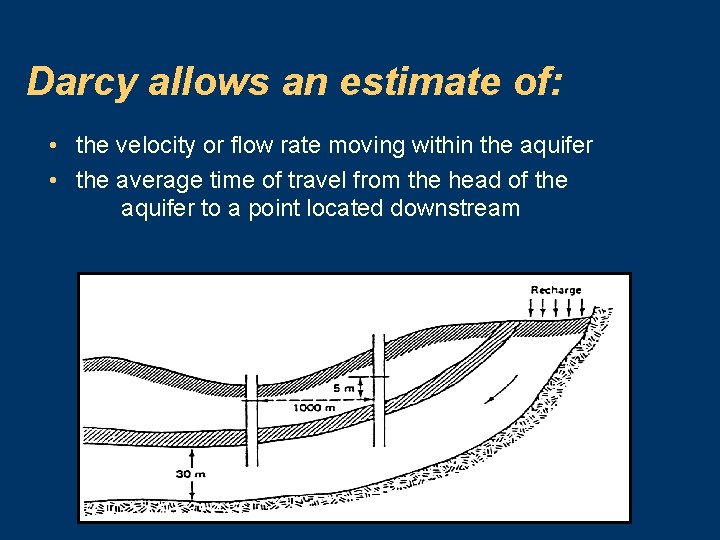 Darcy allows an estimate of:

• the velocity or flow rate moving within the aquifer
• the average time of travel from the head of the aquifer to a point located downstream

Recharge

5 m

1000 m

30 m